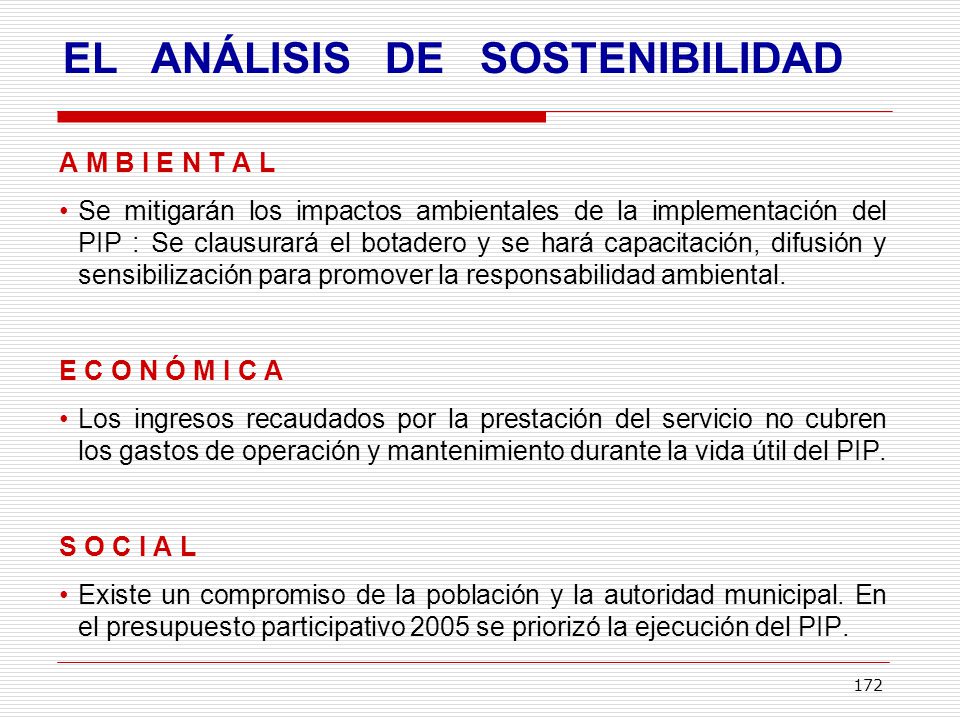 EL ANÁLISIS DE SOSTENIBILIDAD

A M B I E N T A L

• Se mitigarán los impactos ambientales de la implementación del PIP : Se clausurará el botadero y se hará capacitación, difusión y sensibilización para promover la responsabilidad ambiental.

E C O N Ó M I C A

• Los ingresos recaudados por la prestación del servicio no cubren los gastos de operación y mantenimiento durante la vida útil del PIP.

S O C I A L

• Existe un compromiso de la población y la autoridad municipal. En el presupuesto participativo 2005 se priorizó la ejecución del PIP.

172